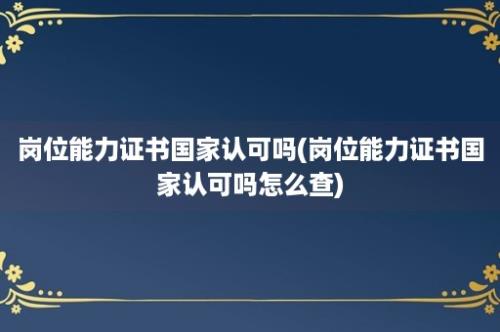 岗位能力证书国家认可吗(岗位能力证书国家认可吗怎么查)